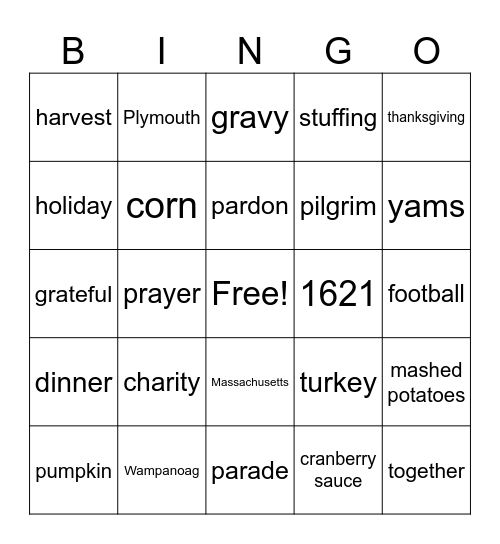 | B | I | N | G | O |
|---|---|---|---|---|
| harvest | Plymouth | gravy | stuffing | thanksgiving |
| holiday | corn | pardon | pilgrim | yams |
| grateful | prayer | Free! | 1621 | football |
| dinner | charity | Massachusetts | turkey | mashed potatoes |
| pumpkin | Wampanoag | parade | cranberry sauce | together |